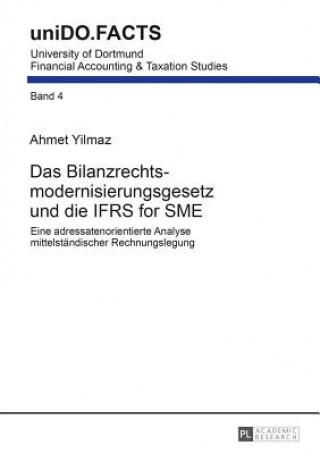 uniDO.FACTS
University of Dortmund
Financial Accounting & Taxation Studies

Band 4

Ahmet Yilmaz

Das Bilanzrechtsmodernisierungsgesetz und die IFRS for SME

Eine adressatenorientierte Analyse mittelständischer Rechnungslegung

PL ACADEMIC RESEARCH